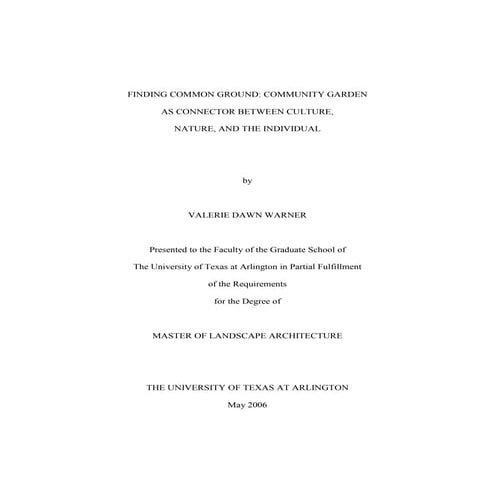 FINDING COMMON GROUND: COMMUNITY GARDEN AS CONNECTOR BETWEEN CULTURE, NATURE, AND THE INDIVIDUAL

by

VALERIE DAWN WARNER

Presented to the Faculty of the Graduate School of The University of Texas at Arlington in Partial Fulfillment of the Requirements for the Degree of

MASTER OF LANDSCAPE ARCHITECTURE

THE UNIVERSITY OF TEXAS AT ARLINGTON
May 2006